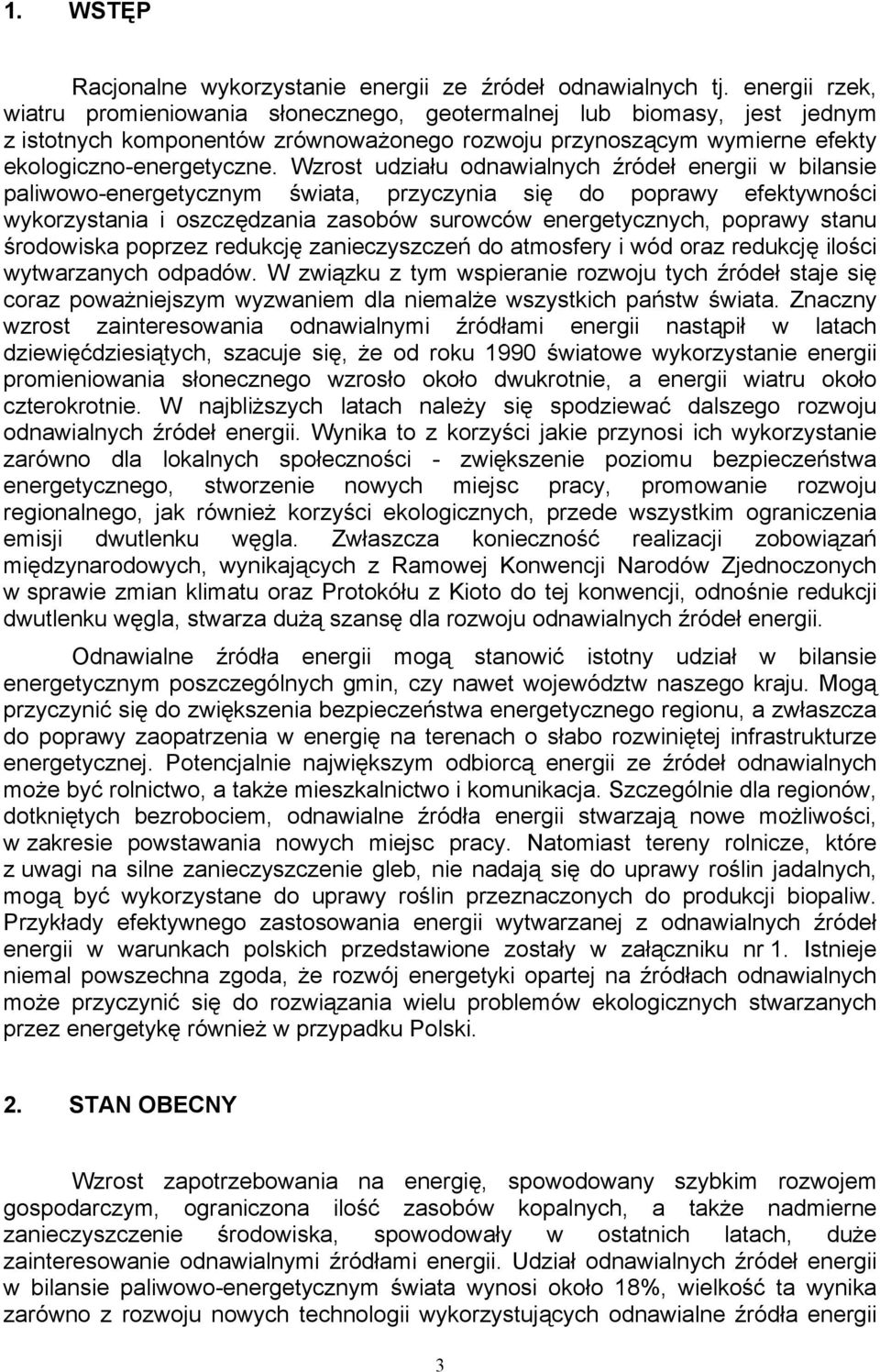 1. WSTĘP

Racjonalne wykorzystanie energii ze źródeł odnawialnych tj. energii rzek, wiatru promieniowania słonecznego, geotermalnej lub biomasy, jest jednym z istotnych komponentów zrównoważonego rozwoju przynoszącym wymierne efekty ekologiczno-energetyczne. Wzrost udziału odnawialnych źródeł energii w bilansie paliwowo-energetycznym świata, przyczynia się do poprawy efektywności wykorzystania i oszczędzania zasobów surowców energetycznych, poprawy stanu środowiska poprzez redukcję zanieczyszczeń do atmosfery i wód oraz redukcję ilości wytwarzanych odpadów. W związku z tym wspieranie rozwoju tych źródeł staje się coraz poważniejszym wyzwaniem dla niemalże wszystkich państw świata. Znaczny wzrost zainteresowania odnawialnymi źródłami energii nastąpił w latach dziewięćdziesiątych, szacuje się, że od roku 1990 światowe wykorzystanie energii promieniowania słonecznego wzrosło około dwukrotnie, a energii wiatru około czterokrotnie. W najbliższych latach należy się spodziewać dalszego rozwoju odnawialnych źródeł energii. Wynika to z korzyści jakie przynosi ich wykorzystanie zarówno dla lokalnych społeczności - zwiększenie poziomu bezpieczeństwa energetycznego, stworzenie nowych miejsc pracy, promowanie rozwoju regionalnego, jak również korzyści ekologicznych, przede wszystkim ograniczenia emisji dwutlenku węgla. Zwłaszcza konieczność realizacji zobowiązań międzynarodowych, wynikających z Ramowej Konwencji Narodów Zjednoczonych w sprawie zmian klimatu oraz Protokółu z Kioto do tej konwencji, odnośnie redukcji dwutlenku węgla, stwarza dużą szansę dla rozwoju odnawialnych źródeł energii.

Odnawialne źródła energii mogą stanowić istotny udział w bilansie energetycznym poszczególnych gmin, czy nawet województw naszego kraju. Mogą przyczynić się do zwiększenia bezpieczeństwa energetycznego regionu, a zwłaszcza do poprawy zaopatrzenia w energię na terenach o słabo rozwiniętej infrastrukturze energetycznej. Potencjalnie największym odbiorcą energii ze źródeł odnawialnych może być rolnictwo, a także mieszkalnictwo i komunikacja. Szczególnie dla regionów, dotkniętych bezrobociem, odnawialne źródła energii stwarzają nowe możliwości, w zakresie powstawania nowych miejsc pracy. Natomiast tereny rolnicze, które z uwagi na silne zanieczyszczenie gleb, nie nadają się do uprawy roślin jadalnych, mogą być wykorzystane do uprawy roślin przeznaczonych do produkcji biopaliw. Przykłady efektywnego zastosowania energii wytwarzanej z odnawialnych źródeł energii w warunkach polskich przedstawione zostały w załączniku nr 1. Istnieje niemal powszechna zgoda, że rozwój energetyki opartej na źródłach odnawialnych może przyczynić się do rozwiązania wielu problemów ekologicznych stwarzanych przez energetykę również w przypadku Polski.

2. STAN OBECNY

Wzrost zapotrzebowania na energię, spowodowany szybkim rozwojem gospodarczym, ograniczona ilość zasobów kopalnych, a także nadmierne zanieczyszczenie środowiska, spowodowały w ostatnich latach, duże zainteresowanie odnawialnymi źródłami energii. Udział odnawialnych źródeł energii w bilansie paliwowo-energetycznym świata wynosi około 18%, wielkość ta wynika zarówno z rozwoju nowych technologii wykorzystujących odnawialne źródła energii

3